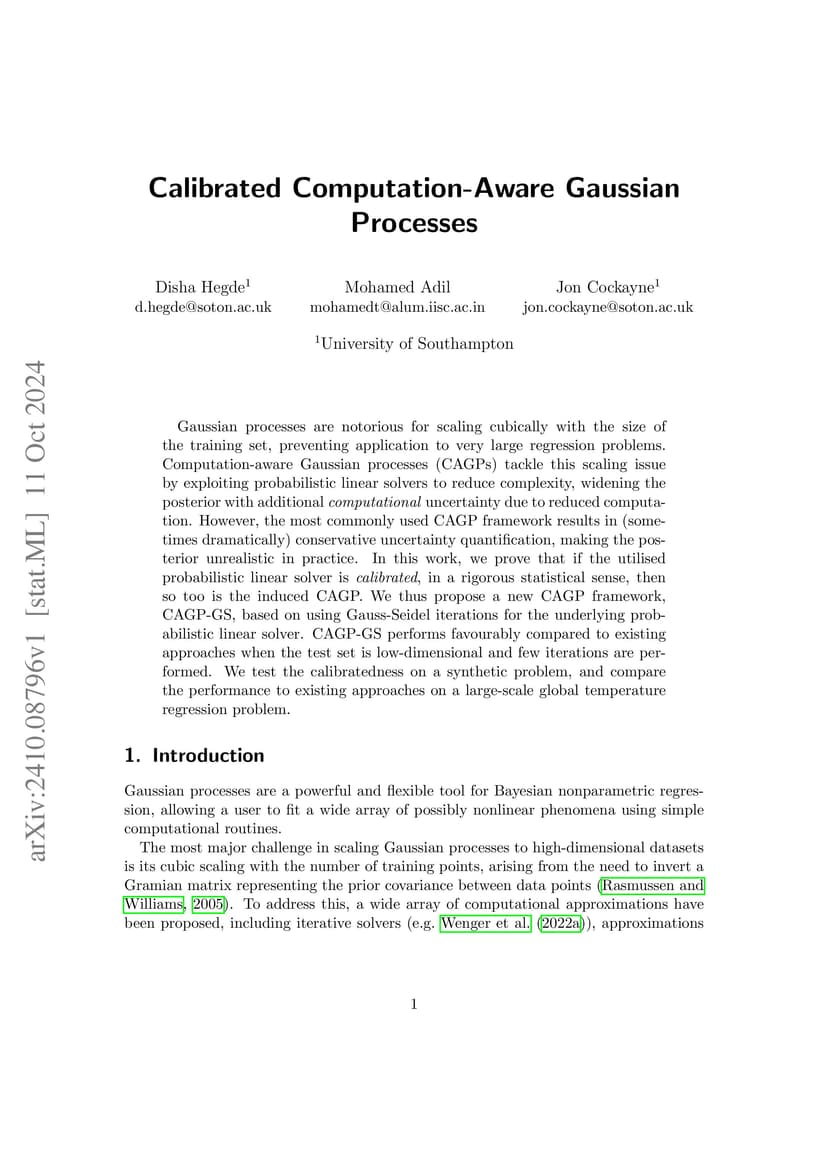 arXiv:2410.08796v1 [stat.ML] 11 Oct 2024

Calibrated Computation-Aware Gaussian Processes

Disha Hegde$^1$
d.hegde@soton.ac.uk

Mohamed Adil
mohamedt@alum.iisc.ac.in

Jon Cockayne$^1$
jon.cockayne@soton.ac.uk

$^1$University of Southampton

Gaussian processes are notorious for scaling cubically with the size of the training set, preventing application to very large regression problems. Computation-aware Gaussian processes (CAGPs) tackle this scaling issue by exploiting probabilistic linear solvers to reduce complexity, widening the posterior with additional computational uncertainty due to reduced computation. However, the most commonly used CAGP framework results in (sometimes dramatically) conservative uncertainty quantification, making the posterior unrealistic in practice. In this work, we prove that if the utilised probabilistic linear solver is calibrated, in a rigorous statistical sense, then so too is the induced CAGP. We thus propose a new CAGP framework, CAGP-GS, based on using Gauss-Seidel iterations for the underlying probabilistic linear solver. CAGP-GS performs favourably compared to existing approaches when the test set is low-dimensional and few iterations are performed. We test the calibratedness on a synthetic problem, and compare the performance to existing approaches on a large-scale global temperature regression problem.

1. Introduction

Gaussian processes are a powerful and flexible tool for Bayesian nonparametric regression, allowing a user to fit a wide array of possibly nonlinear phenomena using simple computational routines.

The most major challenge in scaling Gaussian processes to high-dimensional datasets is its cubic scaling with the number of training points, arising from the need to invert a Gramian matrix representing the prior covariance between data points (Rasmussen and Williams, 2005). To address this, a wide array of computational approximations have been proposed, including iterative solvers (e.g. Wenger et al. (2022a)), approximations

1